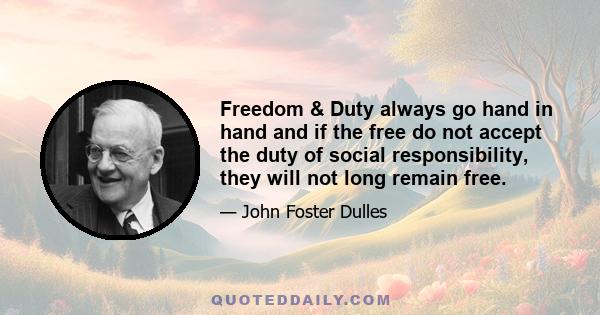 Freedom & Duty always go hand in hand and if the free do not accept the duty of social responsibility, they will not long remain free.

— John Foster Dulles

QUOTEDDAILY.COM